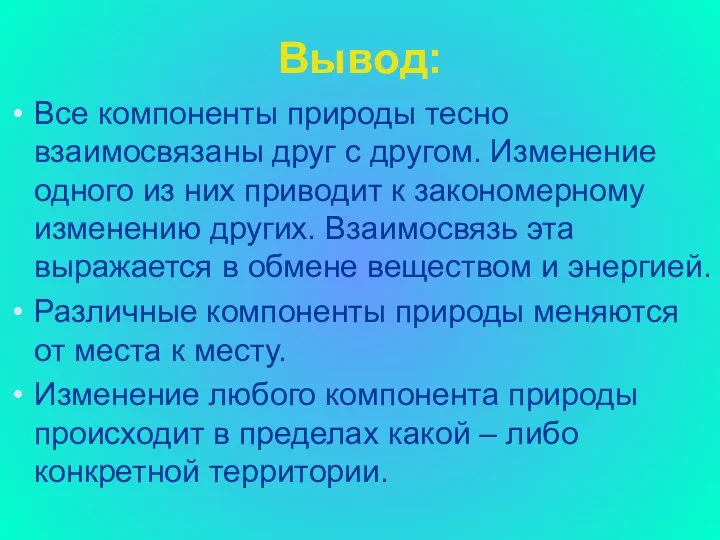 Вывод:

• Все компоненты природы тесно взаимосвязаны друг с другом. Изменение одного из них приводит к закономерному изменению других. Взаимосвязь эта выражается в обмене веществом и энергией.

• Различные компоненты природы меняются от места к месту.

• Изменение любого компонента природы происходит в пределах какой – либо конкретной территории.